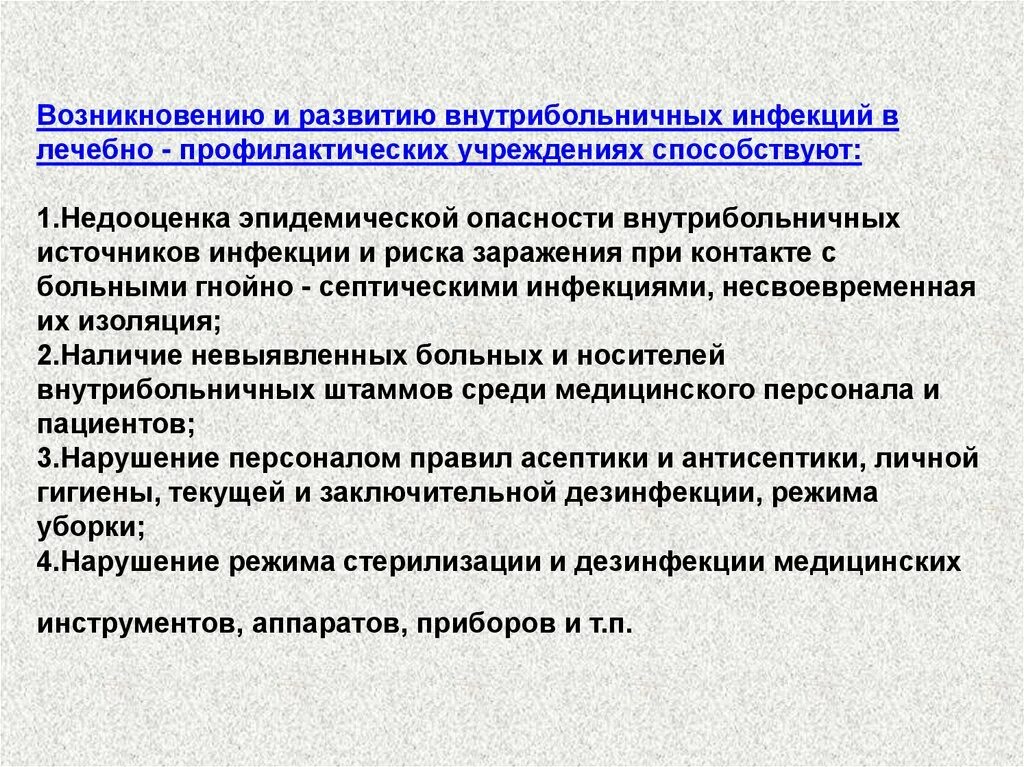 Возникновению и развитию внутрибольничных инфекций в лечебно - профилактических учреждениях способствуют:

1.Недооценка эпидемической опасности внутрибольничных источников инфекции и риска заражения при контакте с больными гнойно - септическими инфекциями, несвоевременная их изоляция;
2.Наличие невыявленных больных и носителей внутрибольничных штаммов среди медицинского персонала и пациентов;
3.Нарушение персоналом правил асептики и антисептики, личной гигиены, текущей и заключительной дезинфекции, режима уборки;
4.Нарушение режима стерилизации и дезинфекции медицинских

инструментов, аппаратов, приборов и т.п.